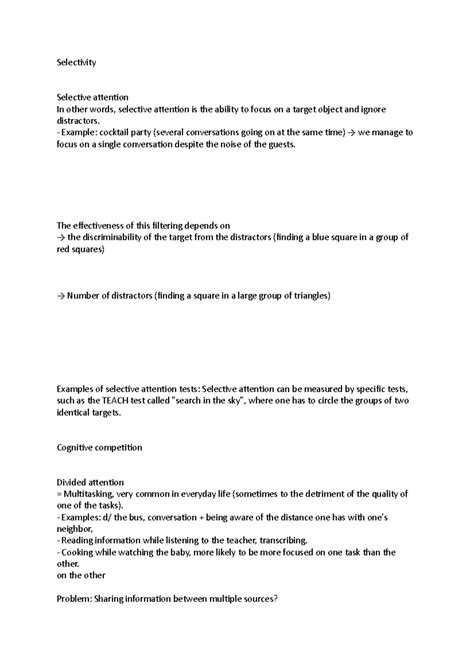 Selectivity

Selective attention
In other words, selective attention is the ability to focus on a target object and ignore distractors.
- Example: cocktail party (several conversations going on at the same time) → we manage to focus on a single conversation despite the noise of the guests.

The effectiveness of this filtering depends on
→ the discriminability of the target from the distractors (finding a blue square in a group of red squares)

→ Number of distractors (finding a square in a large group of triangles)

Examples of selective attention tests: Selective attention can be measured by specific tests, such as the TEACH test called "search in the sky", where one has to circle the groups of two identical targets.

Cognitive competition

Divided attention
= Multitasking, very common in everyday life (sometimes to the detriment of the quality of one of the tasks).
- Examples: d/ the bus, conversation + being aware of the distance one has with one's neighbor,
- Reading information while listening to the teacher, transcribing.
- Cooking while watching the baby, more likely to be more focused on one task than the other.
on the other

Problem: Sharing information between multiple sources?